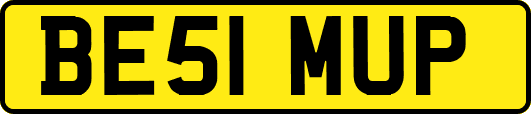 BE51 MUP